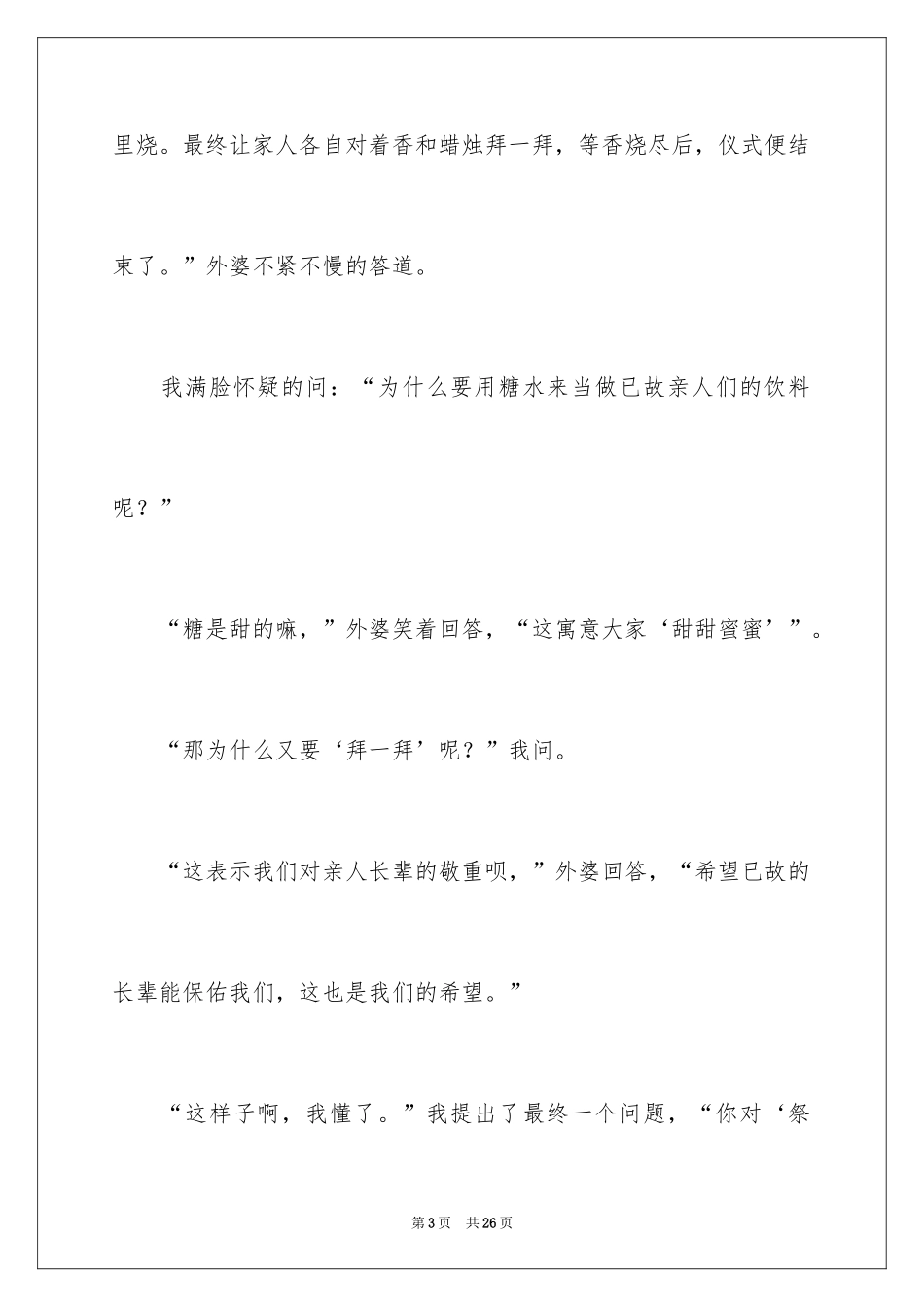 里烧。最终让家人各自对着香和蜡烛拜一拜，等香烧尽后，仪式便结束了。”外婆不紧不慢的答道。

我满脸怀疑的问：“为什么要用糖水来当做已故亲人们的饮料呢？”

“糖是甜的嘛，”外婆笑着回答，“这寓意大家‘甜甜蜜蜜’”。

“那为什么又要‘拜一拜’呢？”我问。

“这表示我们对亲人长辈的敬重呗，”外婆回答，“希望已故的长辈能保佑我们，这也是我们的希望。”

“这样子啊，我懂了。”我提出了最终一个问题，“你对‘祭

第3页 共26页